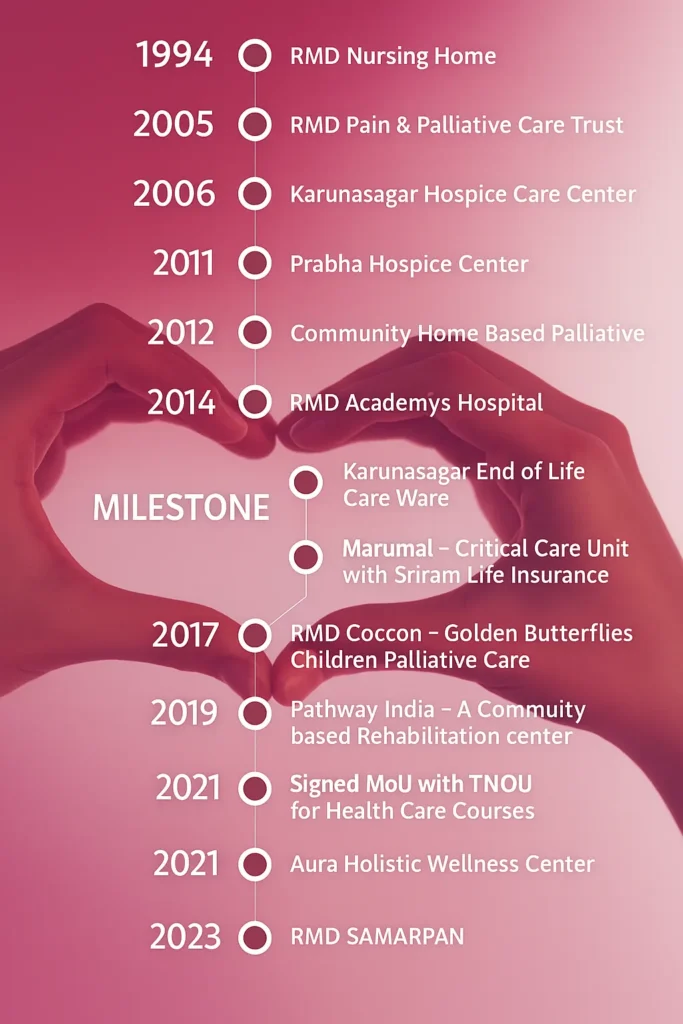 1994 RMD Nursing Home

2005 RMD Pain & Palliative Care Trust

2006 Karunasagar Hospice Care Center

2011 Prabha Hospice Center

2012 Community Home Based Palliative

2014 RMD Academys Hospital

MILESTONE

Karunasagar End of Life Care Ware

Marumal – Critical Care Unit with Sriram Life Insurance

2017 RMD Coccon – Golden Butterflies Children Palliative Care

2019 Pathway India – A Commuity based Rehabilitation center

2021 Signed MoU with TNOU for Health Care Courses

2021 Aura Holistic Wellness Center

2023 RMD SAMARPAN